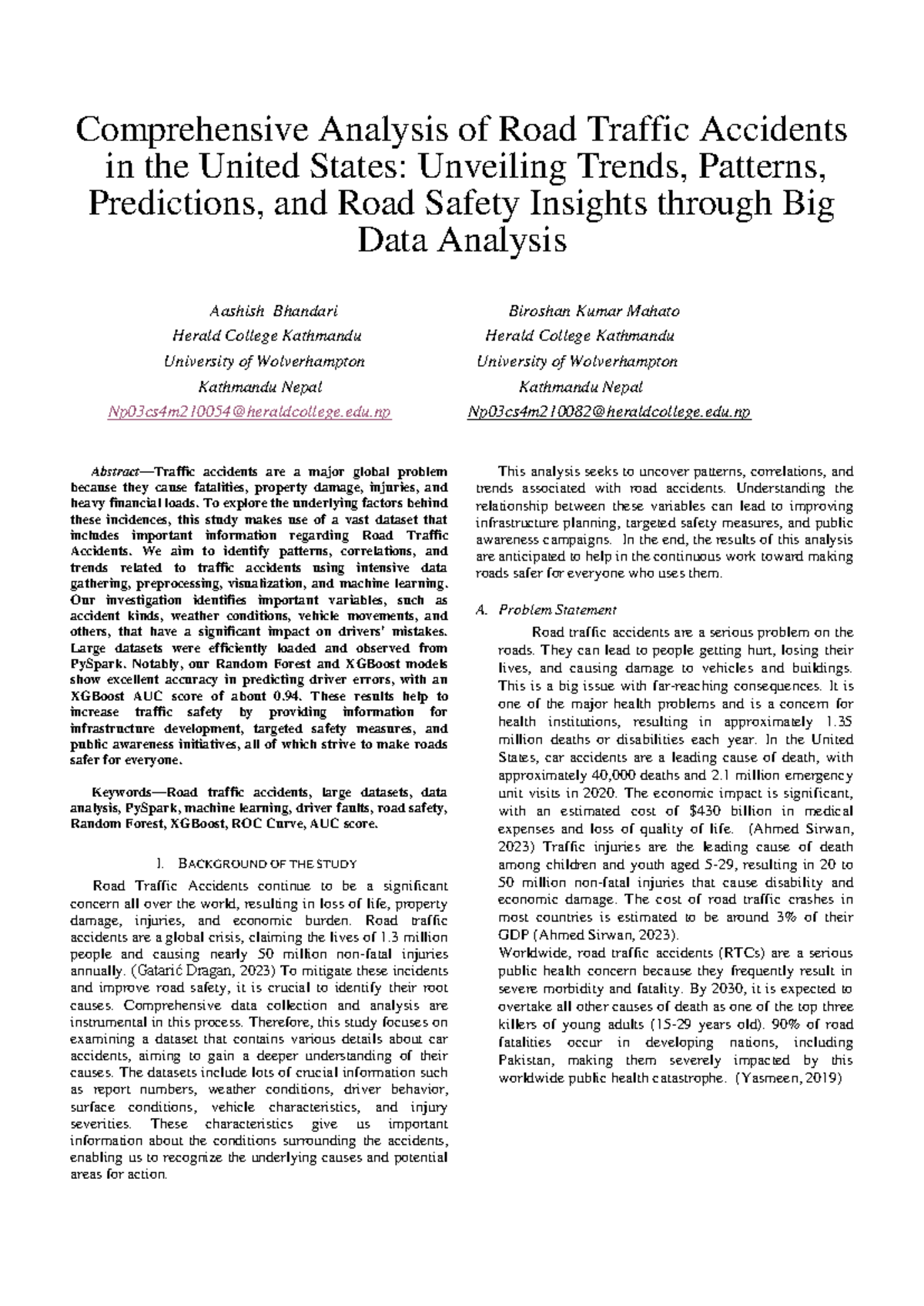 Comprehensive Analysis of Road Traffic Accidents in the United States: Unveiling Trends, Patterns, Predictions, and Road Safety Insights through Big Data Analysis

Aashish Bhandari
Herald College Kathmandu
University of Wolverhampton
Kathmandu Nepal
Np03cs4m210054@heraldcollege.edu.np

Biroshan Kumar Mahato
Herald College Kathmandu
University of Wolverhampton
Kathmandu Nepal
Np03cs4m210082@heraldcollege.edu.np

Abstract—Traffic accidents are a major global problem because they cause fatalities, property damage, injuries, and heavy financial loads. To explore the underlying factors behind these incidences, this study makes use of a vast dataset that includes important information regarding Road Traffic Accidents. We aim to identify patterns, correlations, and trends related to traffic accidents using intensive data gathering, preprocessing, visualization, and machine learning. Our investigation identifies important variables, such as accident kinds, weather conditions, vehicle movements, and others, that have a significant impact on drivers' mistakes. Large datasets were efficiently loaded and observed from PySpark. Notably, our Random Forest and XGBoost models show excellent accuracy in predicting driver errors, with an XGBoost AUC score of about 0.94. These results help to increase traffic safety by providing information for infrastructure development, targeted safety measures, and public awareness initiatives, all of which strive to make roads safer for everyone.

Keywords—Road traffic accidents, large datasets, data analysis, PySpark, machine learning, driver faults, road safety, Random Forest, XGBoost, ROC Curve, AUC score.

I. BACKGROUND OF THE STUDY

Road Traffic Accidents continue to be a significant concern all over the world, resulting in loss of life, property damage, injuries, and economic burden. Road traffic accidents are a global crisis, claiming the lives of 1.3 million people and causing nearly 50 million non-fatal injuries annually. (Gatarić Dragan, 2023) To mitigate these incidents and improve road safety, it is crucial to identify their root causes. Comprehensive data collection and analysis are instrumental in this process. Therefore, this study focuses on examining a dataset that contains various details about car accidents, aiming to gain a deeper understanding of their causes. The datasets include lots of crucial information such as report numbers, weather conditions, driver behavior, surface conditions, vehicle characteristics, and injury severities. These characteristics give us important information about the conditions surrounding the accidents, enabling us to recognize the underlying causes and potential areas for action.

This analysis seeks to uncover patterns, correlations, and trends associated with road accidents. Understanding the relationship between these variables can lead to improving infrastructure planning, targeted safety measures, and public awareness campaigns. In the end, the results of this analysis are anticipated to help in the continuous work toward making roads safer for everyone who uses them.

A. Problem Statement

Road traffic accidents are a serious problem on the roads. They can lead to people getting hurt, losing their lives, and causing damage to vehicles and buildings. This is a big issue with far-reaching consequences. It is one of the major health problems and is a concern for health institutions, resulting in approximately 1.35 million deaths or disabilities each year. In the United States, car accidents are a leading cause of death, with approximately 40,000 deaths and 2.1 million emergency unit visits in 2020. The economic impact is significant, with an estimated cost of $430 billion in medical expenses and loss of quality of life. (Ahmed Sirwan, 2023) Traffic injuries are the leading cause of death among children and youth aged 5-29, resulting in 20 to 50 million non-fatal injuries that cause disability and economic damage. The cost of road traffic crashes in most countries is estimated to be around 3% of their GDP (Ahmed Sirwan, 2023).
Worldwide, road traffic accidents (RTCs) are a serious public health concern because they frequently result in severe morbidity and fatality. By 2030, it is expected to overtake all other causes of death as one of the top three killers of young adults (15-29 years old). 90% of road fatalities occur in developing nations, including Pakistan, making them severely impacted by this worldwide public health catastrophe. (Yasmeen, 2019)